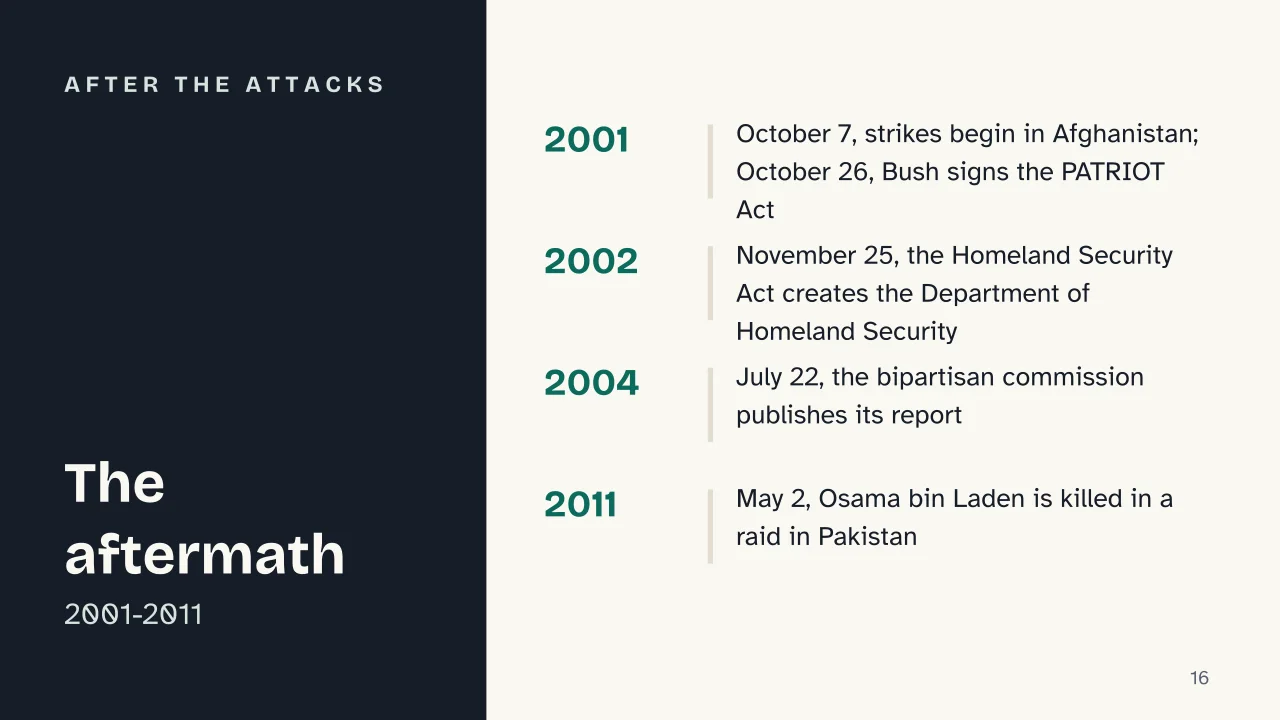 AFTER THE ATTACKS

The aftermath

2001-2011

2001

October 7, strikes begin in Afghanistan; October 26, Bush signs the PATRIOT Act

2002

November 25, the Homeland Security Act creates the Department of Homeland Security

2004

July 22, the bipartisan commission publishes its report

2011

May 2, Osama bin Laden is killed in a raid in Pakistan

16